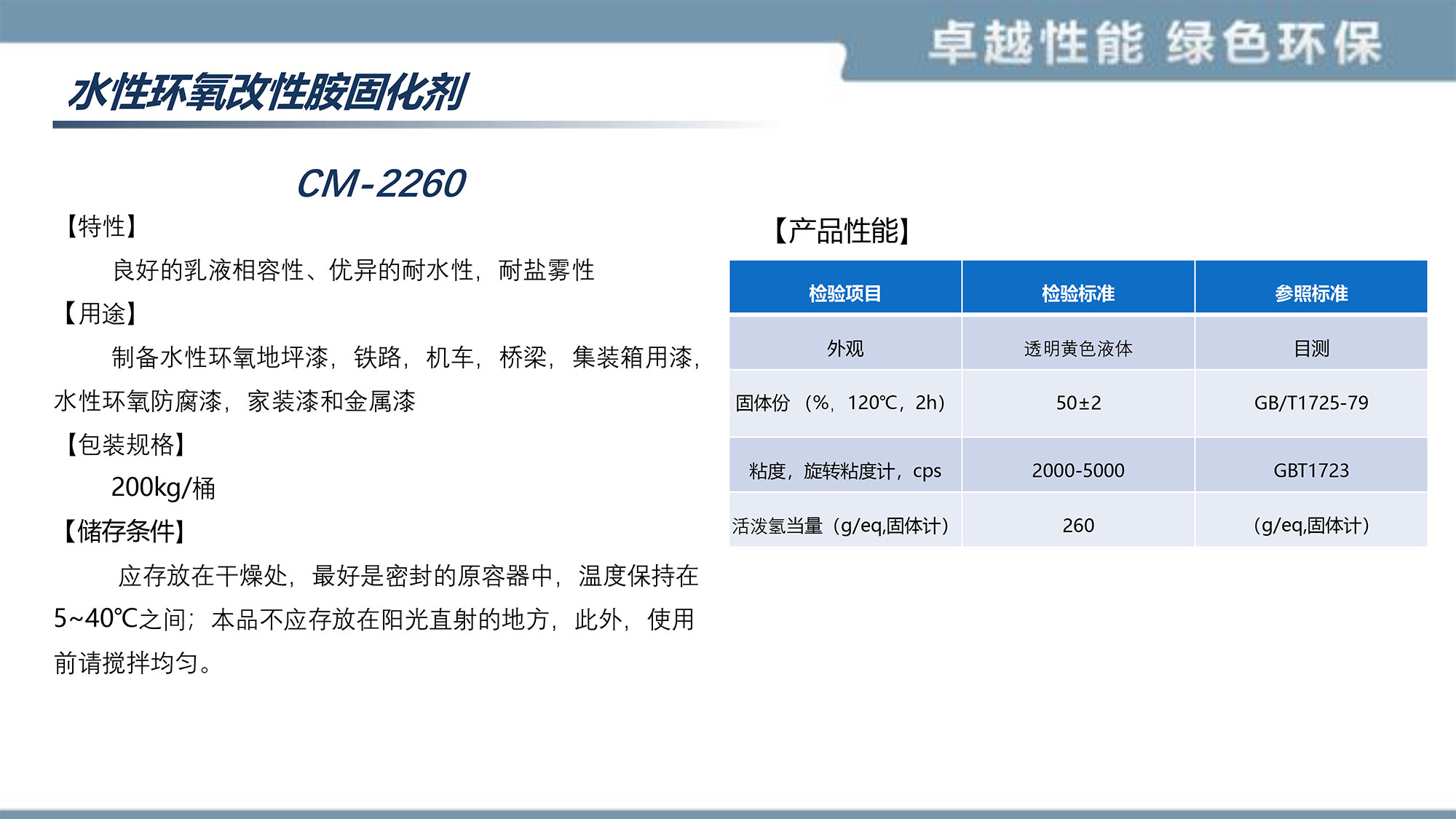 卓越性能 绿色环保

水性环氧改性胺固化剂

CM-2260

【特性】

良好的乳液相容性、优异的耐水性，耐盐雾性

【用途】

制备水性环氧地坪漆，铁路，机车，桥梁，集装箱用漆，水性环氧防腐漆，家装漆和金属漆

【包装规格】

200kg/桶

【储存条件】

应存放在干燥处，最好是密封的原容器中，温度保持在5~40℃之间；本品不应存放在阳光直射的地方，此外，使用前请搅拌均匀。

【产品性能】

| 检验项目 | 检验标准 | 参照标准 |
|---|---|---|
| 外观 | 透明黄色液体 | 目测 |
| 固体份（%，120℃，2h） | 50±2 | GB/T1725-79 |
| 粘度，旋转粘度计，cps | 2000-5000 | GBT1723 |
| 活泼氢当量（g/eq,固体计） | 260 | （g/eq,固体计） |